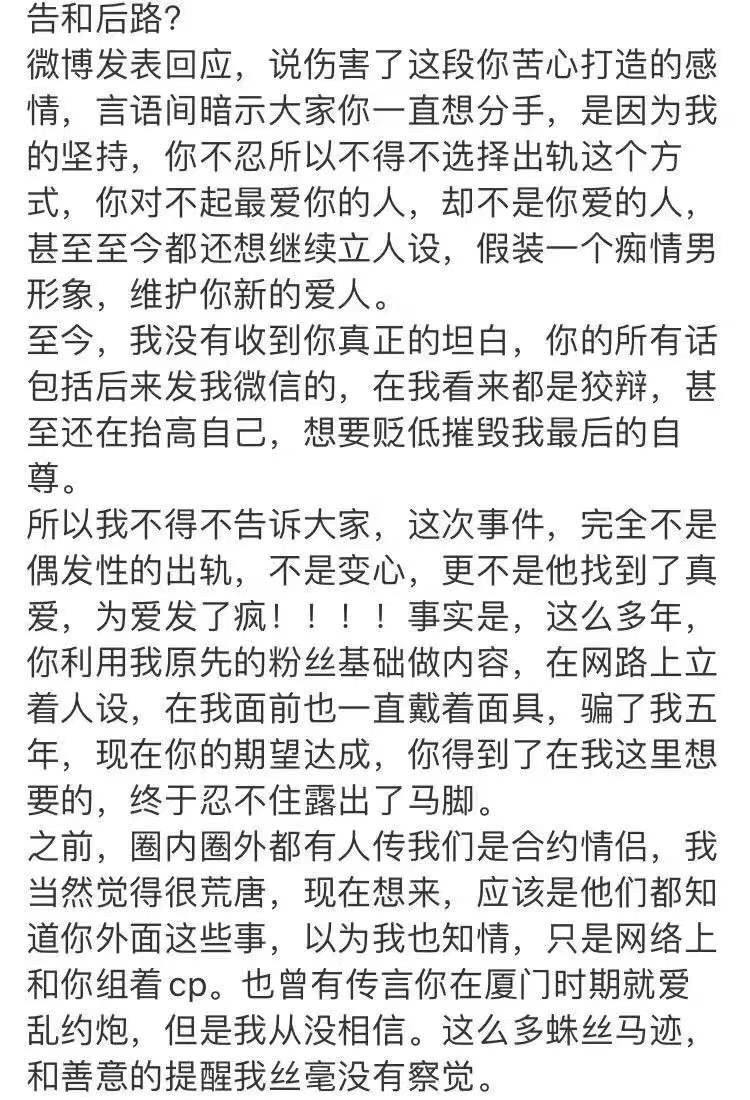 告和后路?
微博发表回应，说伤害了这段你苦心打造的感情，言语间暗示大家你一直想分手，是因为我的坚持，你不忍所以不得不选择出轨这个方式，你对不起最爱你的人，却不是你爱的人，甚至至今都还想继续立人设，假装一个痴情男形象，维护你新的爱人。
至今，我没有收到你真正的坦白，你的所有话包括后来发我微信的，在我看来都是狡辩，甚至还在抬高自己，想要贬低摧毁我最后的自尊。
所以我不得不告诉大家，这次事件，完全不是偶发性的出轨，不是变心，更不是他找到了真爱，为爱发了疯！！！！事实是，这么多年，你利用我原先的粉丝基础做内容，在网路上立着人设，在我面前也一直戴着面具，骗了我五年，现在你的期望达成，你得到了在我这里想要的，终于忍不住露出了马脚。
之前，圈内圈外都有人传我们是合约情侣，我当然觉得很荒唐，现在想来，应该是他们都知道你外面这些事，以为我也知情，只是网络上和你组着 cp。也曾有传言你在厦门时期就爱乱约炮，但是我从没相信。这么多蛛丝马迹，和善意的提醒我丝毫没有察觉。